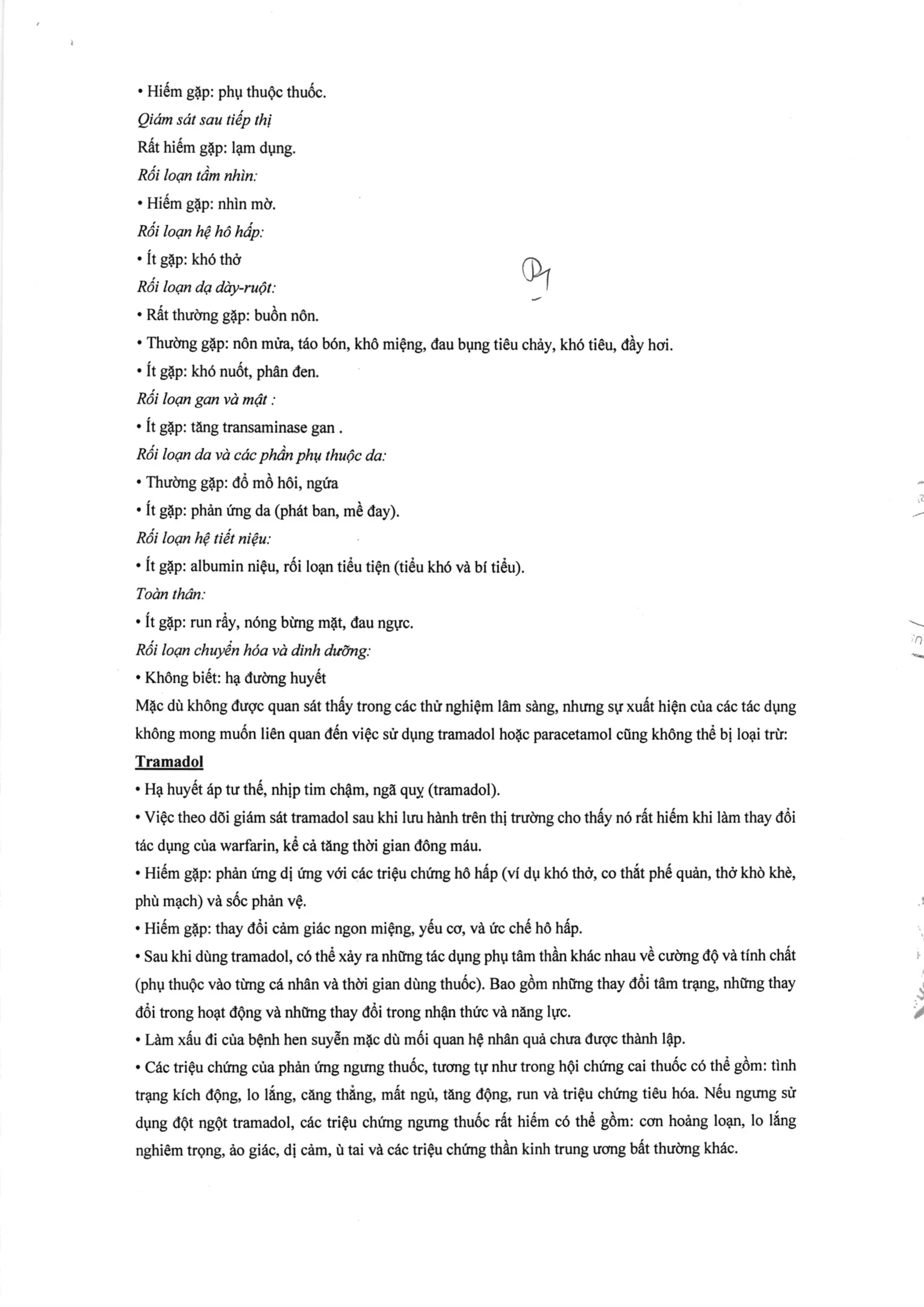 • Hiếm gặp: phụ thuộc thuốc.

Qiám sát sau tiếp thị

Rất hiếm gặp: lạm dụng.

Rối loạn tầm nhìn:

• Hiếm gặp: nhìn mờ.

Rối loạn hệ hô hấp:

• Ít gặp: khó thở

Rối loạn dạ dày-ruột:

• Rất thường gặp: buồn nôn.

• Thường gặp: nôn mửa, táo bón, khô miệng, đau bụng tiêu chảy, khó tiêu, đầy hơi.

• Ít gặp: khó nuốt, phân đen.

Rối loạn gan và mật :

• Ít gặp: tăng transaminase gan .

Rối loạn da và các phần phụ thuộc da:

• Thường gặp: đổ mồ hôi, ngứa

• Ít gặp: phản ứng da (phát ban, mề đay).

Rối loạn hệ tiết niệu:

• Ít gặp: albumin niệu, rối loạn tiểu tiện (tiểu khó và bí tiểu).

Toàn thân:

• Ít gặp: run rẩy, nóng bừng mặt, đau ngực.

Rối loạn chuyển hóa và dinh dưỡng:

• Không biết: hạ đường huyết

Mặc dù không được quan sát thấy trong các thử nghiệm lâm sàng, nhưng sự xuất hiện của các tác dụng không mong muốn liên quan đến việc sử dụng tramadol hoặc paracetamol cũng không thể bị loại trừ:

Tramadol

• Hạ huyết áp tư thế, nhịp tim chậm, ngã quỵ (tramadol).

• Việc theo dõi giám sát tramadol sau khi lưu hành trên thị trường cho thấy nó rất hiếm khi làm thay đổi tác dụng của warfarin, kể cả tăng thời gian đông máu.

• Hiếm gặp: phản ứng dị ứng với các triệu chứng hô hấp (ví dụ khó thở, co thắt phế quản, thở khò khè, phù mạch) và sốc phản vệ.

• Hiếm gặp: thay đổi cảm giác ngon miệng, yếu cơ, và ức chế hô hấp.

• Sau khi dùng tramadol, có thể xảy ra những tác dụng phụ tâm thần khác nhau về cường độ và tính chất (phụ thuộc vào từng cá nhân và thời gian dùng thuốc). Bao gồm những thay đổi tâm trạng, những thay đổi trong hoạt động và những thay đổi trong nhận thức và năng lực.

• Làm xấu đi của bệnh hen suyễn mặc dù mối quan hệ nhân quả chưa được thành lập.

• Các triệu chứng của phản ứng ngưng thuốc, tương tự như trong hội chứng cai thuốc có thể gồm: tình trạng kích động, lo lắng, căng thẳng, mất ngủ, tăng động, run và triệu chứng tiêu hóa. Nếu ngưng sử dụng đột ngột tramadol, các triệu chứng ngưng thuốc rất hiếm có thể gồm: cơn hoảng loạn, lo lắng nghiêm trọng, ảo giác, dị cảm, ù tai và các triệu chứng thần kinh trung ương bất thường khác.